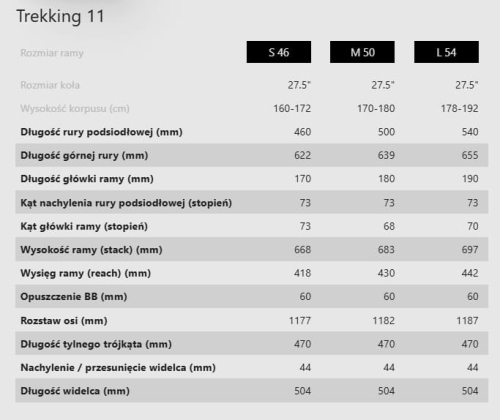 Trekking 11

| Rozmiar ramy | S 46 | M 50 | L 54 |
|---|---|---|---|
| Rozmiar koła | 27.5" | 27.5" | 27.5" |
| Wysokość korpusu (cm) | 160-172 | 170-180 | 178-192 |
| Długość rury podsiodłowej (mm) | 460 | 500 | 540 |
| Długość górnej rury (mm) | 622 | 639 | 655 |
| Długość główki ramy (mm) | 170 | 180 | 190 |
| Kąt nachylenia rury podsiodłowej (stopień) | 73 | 73 | 73 |
| Kąt główki ramy (stopień) | 73 | 68 | 70 |
| Wysokość ramy (stack) (mm) | 668 | 683 | 697 |
| Wysięg ramy (reach) (mm) | 418 | 430 | 442 |
| Opuszczenie BB (mm) | 60 | 60 | 60 |
| Rozstaw osi (mm) | 1177 | 1182 | 1187 |
| Długość tylnego trójkąta (mm) | 470 | 470 | 470 |
| Nachylenie / przesunięcie widelca (mm) | 44 | 44 | 44 |
| Długość widelca (mm) | 504 | 504 | 504 |